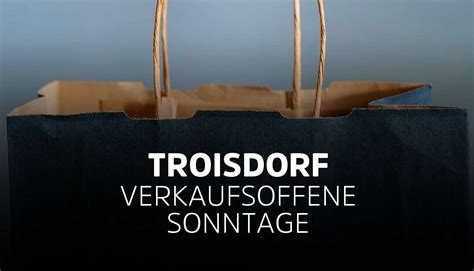 TROISDORF
VERKAUFSOFFENE
SONNTAGE